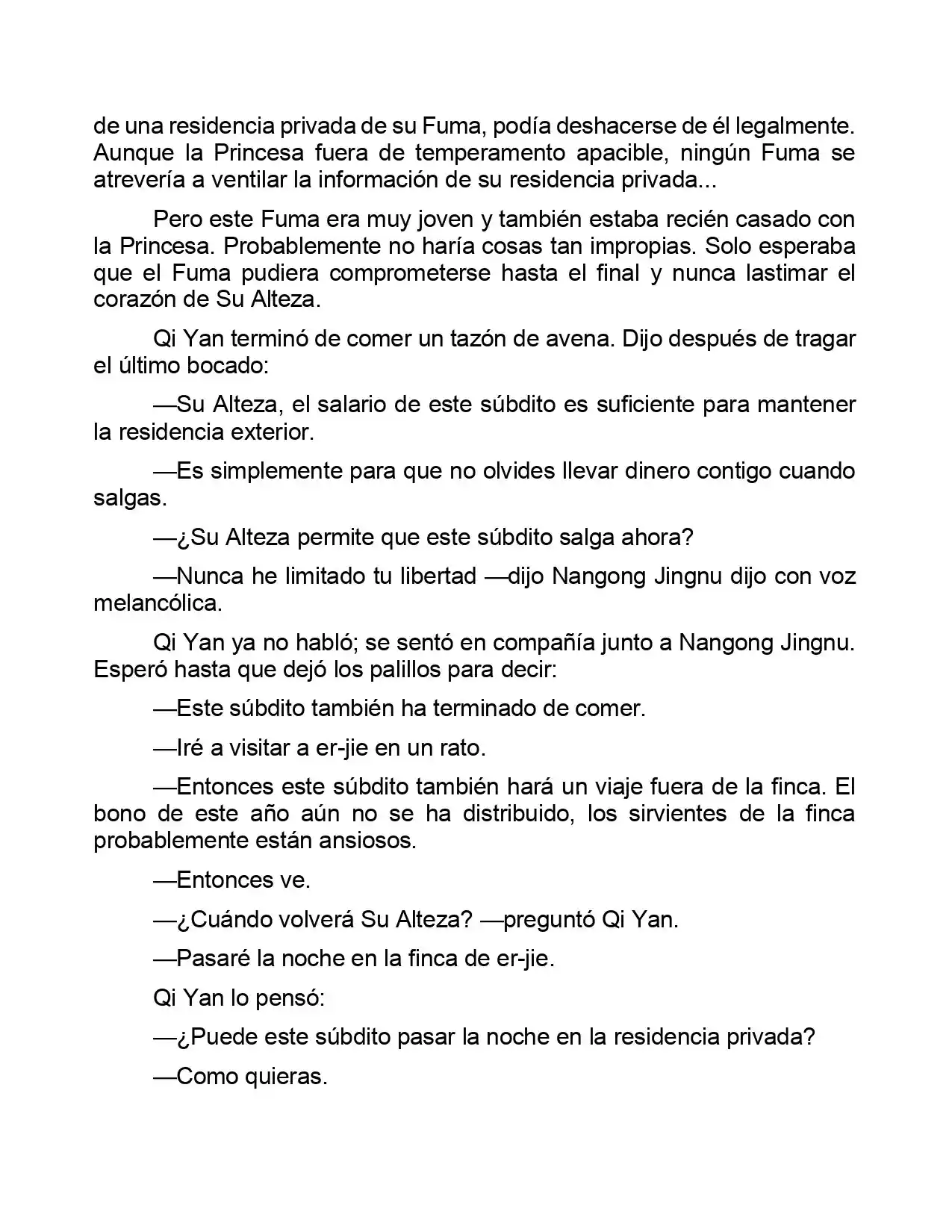 de una residencia privada de su Fuma, podía deshacerse de él legalmente. Aunque la Princesa fuera de temperamento apacible, ningún Fuma se atrevería a ventilar la información de su residencia privada...

Pero este Fuma era muy joven y también estaba recién casado con la Princesa. Probablemente no haría cosas tan impropias. Solo esperaba que el Fuma pudiera comprometerse hasta el final y nunca lastimar el corazón de Su Alteza.

Qi Yan terminó de comer un tazón de avena. Dijo después de tragar el último bocado:

—Su Alteza, el salario de este súbdito es suficiente para mantener la residencia exterior.

—Es simplemente para que no olvides llevar dinero contigo cuando salgas.

—¿Su Alteza permite que este súbdito salga ahora?

—Nunca he limitado tu libertad —dijo Nangong Jingnu dijo con voz melancólica.

Qi Yan ya no habló; se sentó en compañía junto a Nangong Jingnu. Esperó hasta que dejó los palillos para decir:

—Este súbdito también ha terminado de comer.

—Iré a visitar a er-jie en un rato.

—Entonces este súbdito también hará un viaje fuera de la finca. El bono de este año aún no se ha distribuido, los sirvientes de la finca probablemente están ansiosos.

—Entonces ve.

—¿Cuándo volverá Su Alteza? —preguntó Qi Yan.

—Pasaré la noche en la finca de er-jie.

Qi Yan lo pensó:

—¿Puede este súbdito pasar la noche en la residencia privada?

—Como quieras.